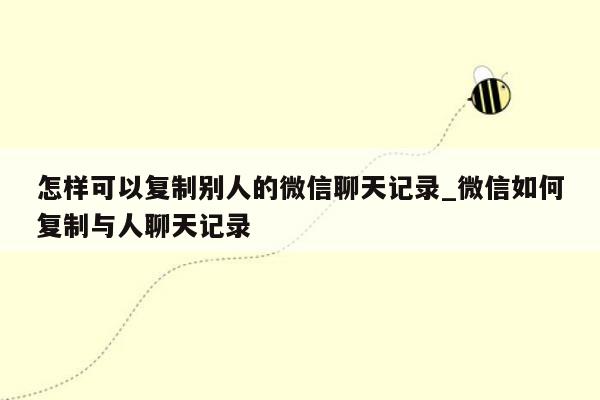 怎样可以复制别人的微信聊天记录_微信如何复制与人聊天记录